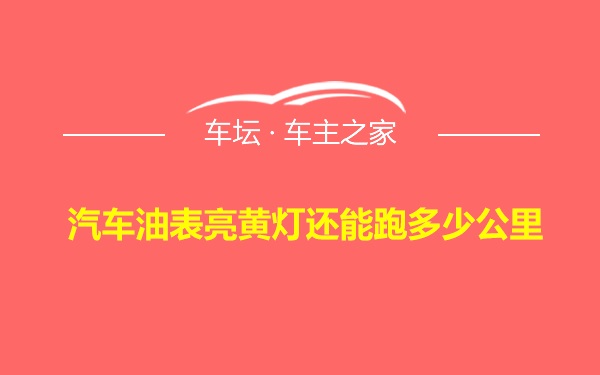 车坛 · 车主之家

汽车油表亮黄灯还能跑多少公里